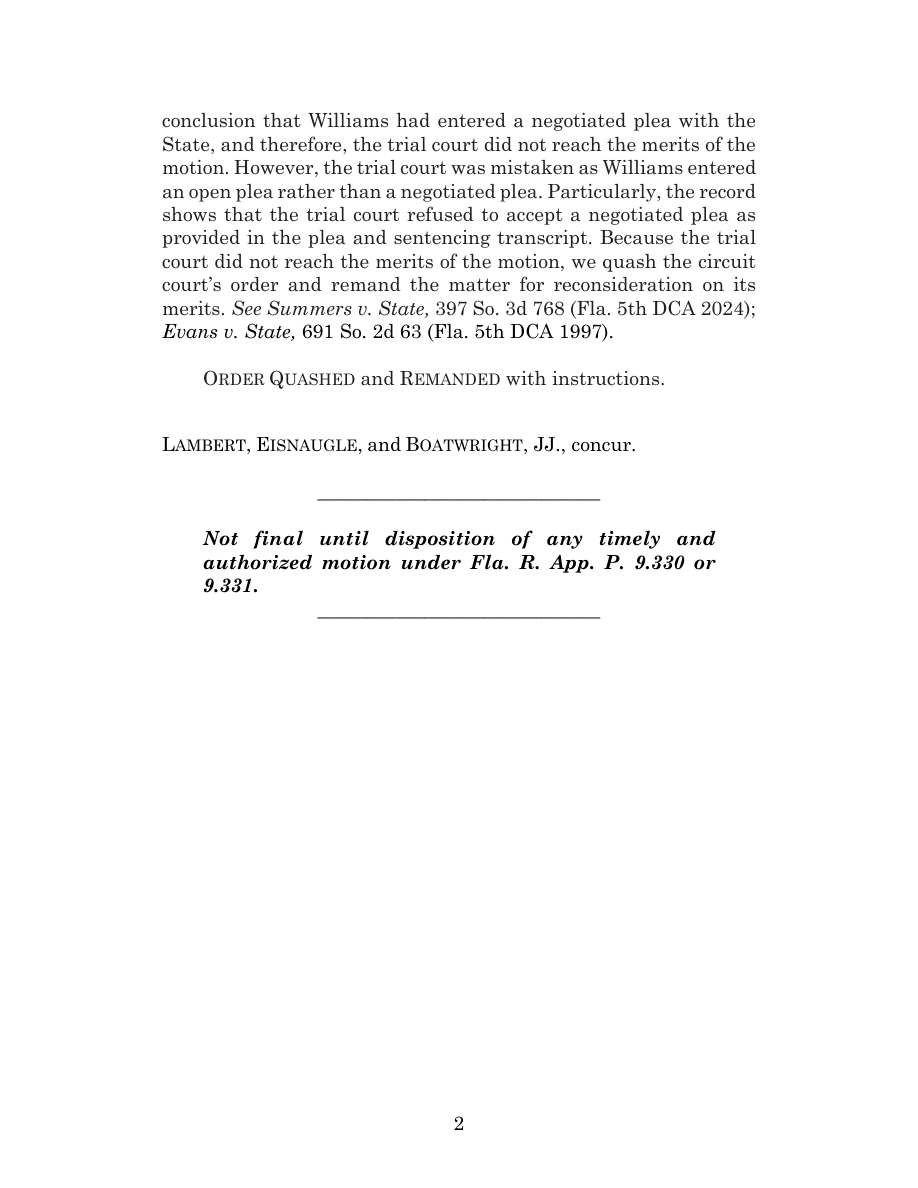 conclusion that Williams had entered a negotiated plea with the State, and therefore, the trial court did not reach the merits of the motion. However, the trial court was mistaken as Williams entered an open plea rather than a negotiated plea. Particularly, the record shows that the trial court refused to accept a negotiated plea as provided in the plea and sentencing transcript. Because the trial court did not reach the merits of the motion, we quash the circuit court's order and remand the matter for reconsideration on its merits. See Summers v. State, 397 So. 3d 768 (Fla. 5th DCA 2024); Evans v. State, 691 So. 2d 63 (Fla. 5th DCA 1997).

ORDER QUASHED and REMANDED with instructions.

LAMBERT, EISNAUGLE, and BOATWRIGHT, JJ., concur.

Not final until disposition of any timely and authorized motion under Fla. R. App. P. 9.330 or 9.331.

2